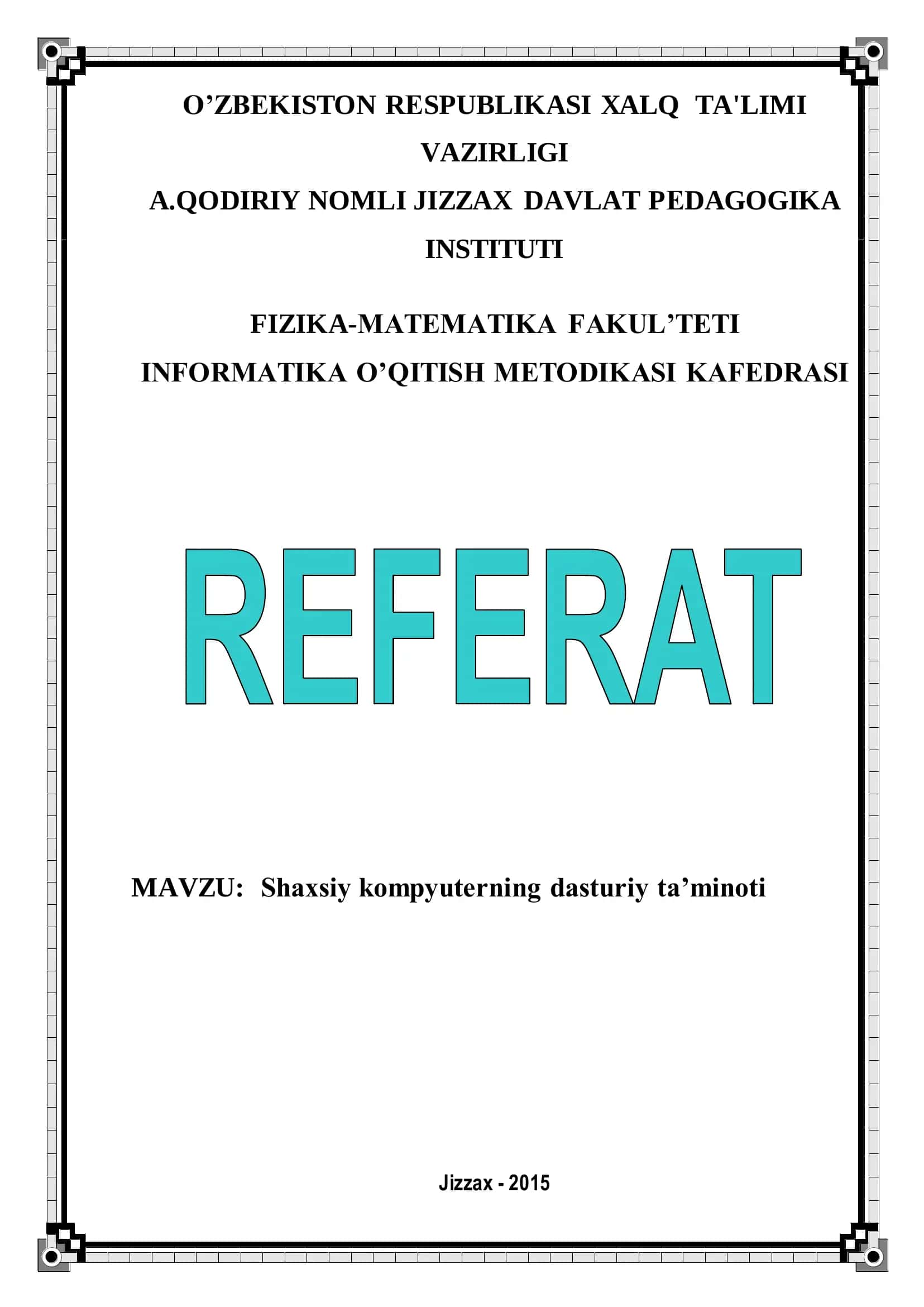 O’ZBEKISTON RESPUBLIKASI XALQ TA'LIMI VAZIRLIGI

A.QODIRIY NOMLI JIZZAX DAVLAT PEDAGOGIKA INSTITUTI

FIZIKA-MATEMATIKA FAKUL’TETI

INFORMATIKA O’QITISH METODIKASI KAFEDRASI

REFERAT

MAVZU: Shaxsiy kompyuterning dasturiy ta’minoti

Jizzax - 2015